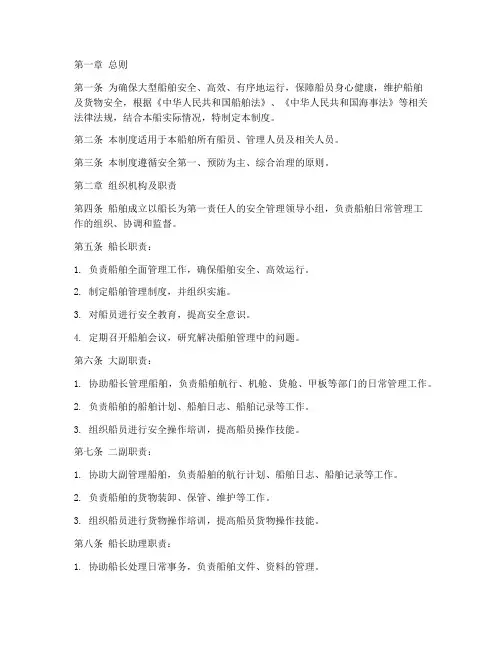 第一章 总则

第一条 为确保大型船舶安全、高效、有序地运行，保障船员身心健康，维护船舶及货物安全，根据《中华人民共和国船舶法》、《中华人民共和国海事法》等相关法律法规，结合本船实际情况，特制定本制度。

第二条 本制度适用于本船舶所有船员、管理人员及相关人员。

第三条 本制度遵循安全第一、预防为主、综合治理的原则。

第二章 组织机构及职责

第四条 船舶成立以船长为第一责任人的安全管理领导小组，负责船舶日常管理工作的组织、协调和监督。

第五条 船长职责：

1. 负责船舶全面管理工作，确保船舶安全、高效运行。

2. 制定船舶管理制度，并组织实施。

3. 对船员进行安全教育，提高安全意识。

4. 定期召开船舶会议，研究解决船舶管理中的问题。

第六条 大副职责：

1. 协助船长管理船舶，负责船舶航行、机舱、货舱、甲板等部门的日常管理工作。

2. 负责船舶的船舶计划、船舶日志、船舶记录等工作。

3. 组织船员进行安全操作培训，提高船员操作技能。

第七条 二副职责：

1. 协助大副管理船舶，负责船舶的航行计划、船舶日志、船舶记录等工作。

2. 负责船舶的货物装卸、保管、维护等工作。

3. 组织船员进行货物操作培训，提高船员货物操作技能。

第八条 船长助理职责：

1. 协助船长处理日常事务，负责船舶文件、资料的管理。